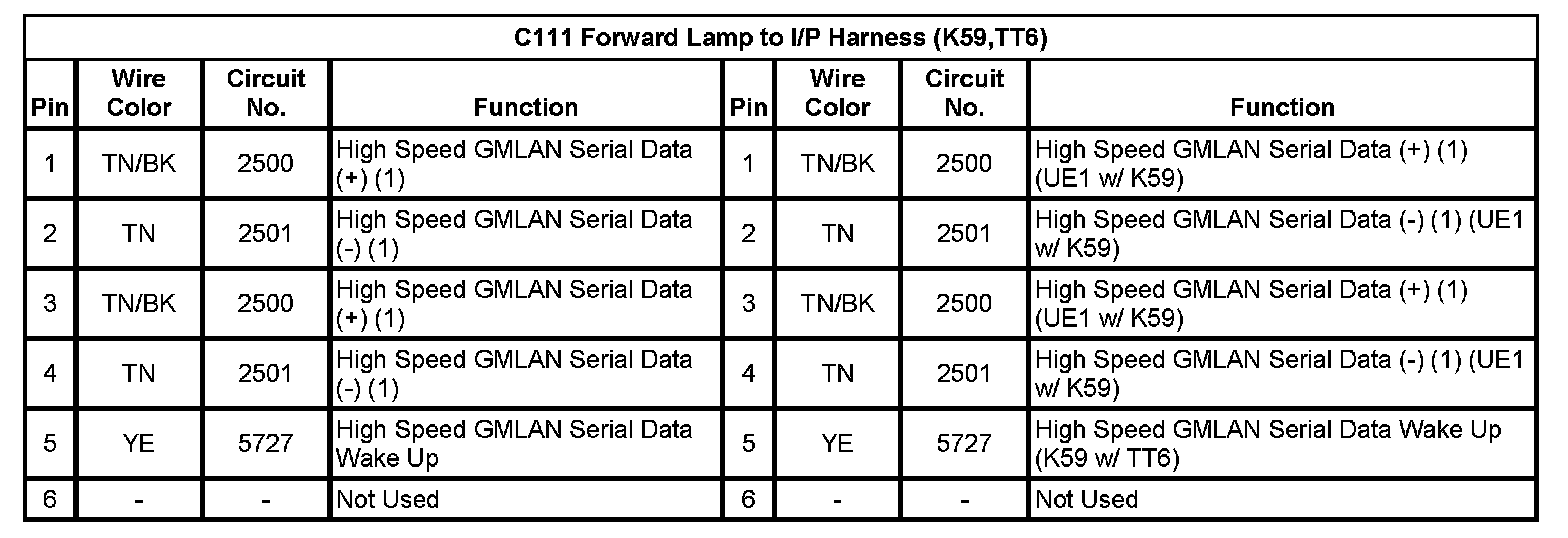 | C111 Forward Lamp to I/P Harness (K59,TT6) | | | | | | | |
|---|---|---|---|---|---|---|---|
| Pin | Wire Color | Circuit No. | Function | Pin | Wire Color | Circuit No. | Function |
| 1 | TN/BK | 2500 | High Speed GMLAN Serial Data (+) (1) | 1 | TN/BK | 2500 | High Speed GMLAN Serial Data (+) (1) (UE1 w/ K59) |
| 2 | TN | 2501 | High Speed GMLAN Serial Data (-) (1) | 2 | TN | 2501 | High Speed GMLAN Serial Data (-) (1) (UE1 w/ K59) |
| 3 | TN/BK | 2500 | High Speed GMLAN Serial Data (+) (1) | 3 | TN/BK | 2500 | High Speed GMLAN Serial Data (+) (1) (UE1 w/ K59) |
| 4 | TN | 2501 | High Speed GMLAN Serial Data (-) (1) | 4 | TN | 2501 | High Speed GMLAN Serial Data (-) (1) (UE1 w/ K59) |
| 5 | YE | 5727 | High Speed GMLAN Serial Data Wake Up | 5 | YE | 5727 | High Speed GMLAN Serial Data Wake Up (K59 w/ TT6) |
| 6 | - | - | Not Used | 6 | - | - | Not Used |